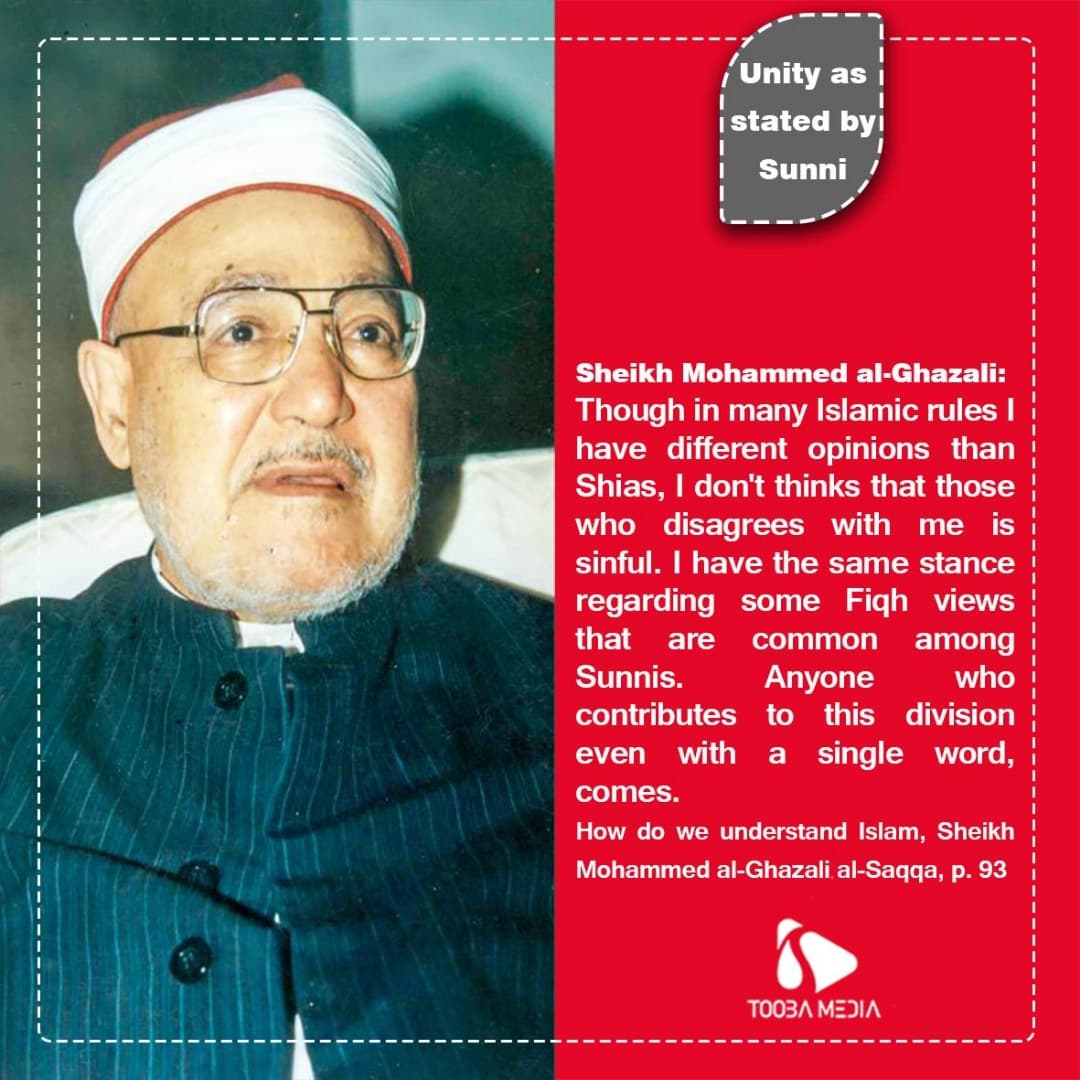 Unity as stated by Sunni

Sheikh Mohammed al-Ghazali:
Though in many Islamic rules I have different opinions than Shias, I don't thinks that those who disagrees with me is sinful. I have the same stance regarding some Fiqh views that are common among Sunnis. Anyone who contributes to this division even with a single word, comes.

How do we understand Islam, Sheikh Mohammed al-Ghazali al-Saqqa, p. 93

TOOBA MEDIA